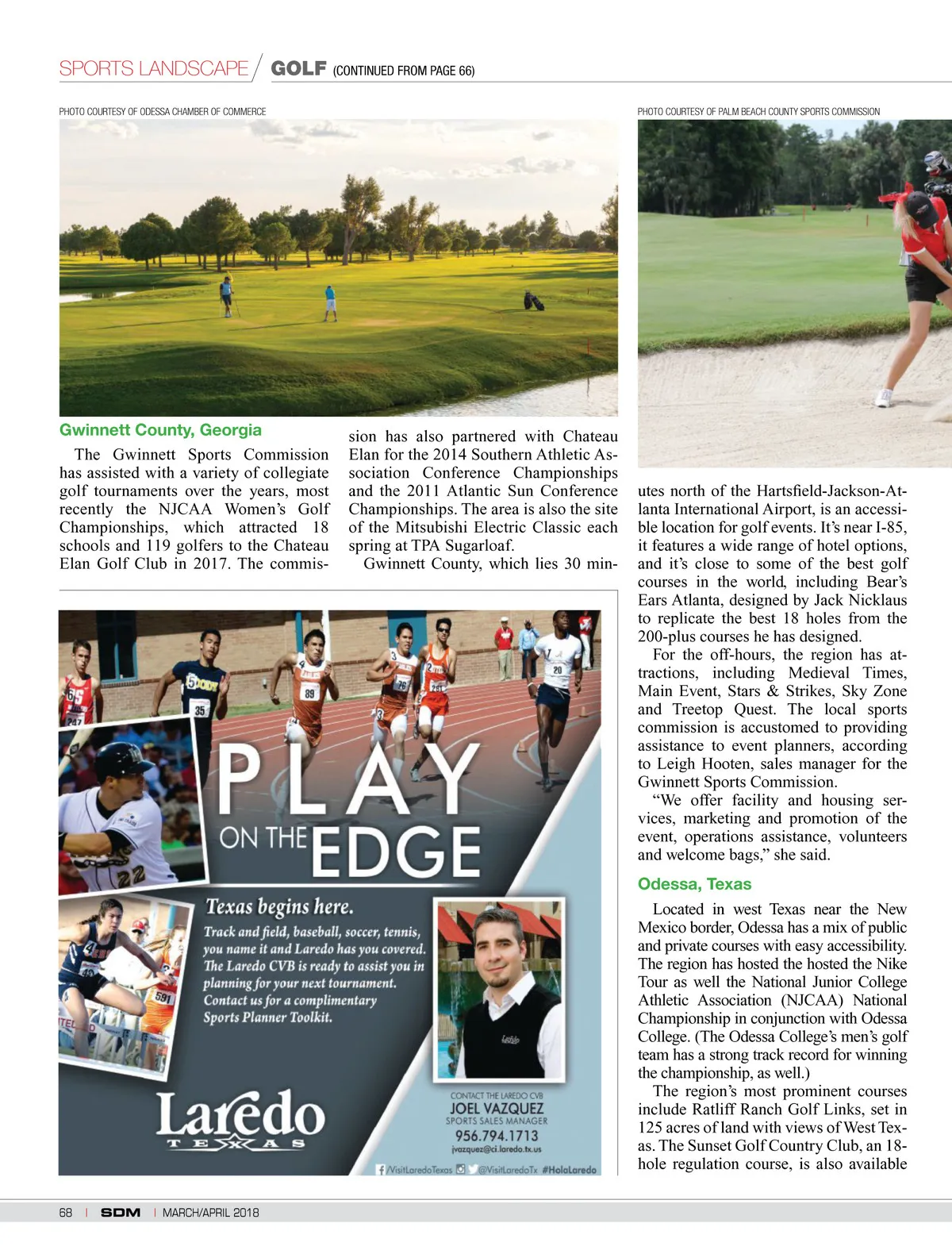 SPORTS LANDSCAPE / GOLF (CONTINUED FROM PAGE 66)

PHOTO COURTESY OF ODESSA CHAMBER OF COMMERCE

PHOTO COURTESY OF PALM BEACH COUNTY SPORTS COMMISSION

Gwinnett County, Georgia

The Gwinnett Sports Commission has assisted with a variety of collegiate golf tournaments over the years, most recently the NJCAA Women's Golf Championships, which attracted 18 schools and 119 golfers to the Chateau Elan Golf Club in 2017. The commission has also partnered with Chateau Elan for the 2014 Southern Athletic Association Conference Championships and the 2011 Atlantic Sun Conference Championships. The area is also the site of the Mitsubishi Electric Classic each spring at TPA Sugarloaf.

Gwinnett County, which lies 30 minutes north of the Hartsfield-Jackson-Atlanta International Airport, is an accessible location for golf events. It's near I-85, it features a wide range of hotel options, and it's close to some of the best golf courses in the world, including Bear's Ears Atlanta, designed by Jack Nicklaus to replicate the best 18 holes from the 200-plus courses he has designed.

For the off-hours, the region has attractions, including Medieval Times, Main Event, Stars & Strikes, Sky Zone and Treetop Quest. The local sports commission is accustomed to providing assistance to event planners, according to Leigh Hooten, sales manager for the Gwinnett Sports Commission.

"We offer facility and housing services, marketing and promotion of the event, operations assistance, volunteers and welcome bags," she said.

Odessa, Texas

Located in west Texas near the New Mexico border, Odessa has a mix of public and private courses with easy accessibility. The region has hosted the hosted the Nike Tour as well the National Junior College Athletic Association (NJCAA) National Championship in conjunction with Odessa College. (The Odessa College's men's golf team has a strong track record for winning the championship, as well.)

The region's most prominent courses include Ratliff Ranch Golf Links, set in 125 acres of land with views of West Texas. The Sunset Golf Country Club, an 18-hole regulation course, is also available

PLAY ON THE EDGE

Texas begins here.

Track and field, baseball, soccer, tennis, you name it and Laredo has you covered. The Laredo CVB is ready to assist you in planning for your next tournament. Contact us for a complimentary Sports Planner Toolkit.

Laredo
TEXAS

CONTACT THE LAREDO CVB
JOEL VAZQUEZ
SPORTS SALES MANAGER
956.794.1713
jvazquez@ci.laredo.tx.us

/VisitLaredoTexas @VisitLaredoTx #HolaLaredo

68 | SDM | MARCH/APRIL 2018